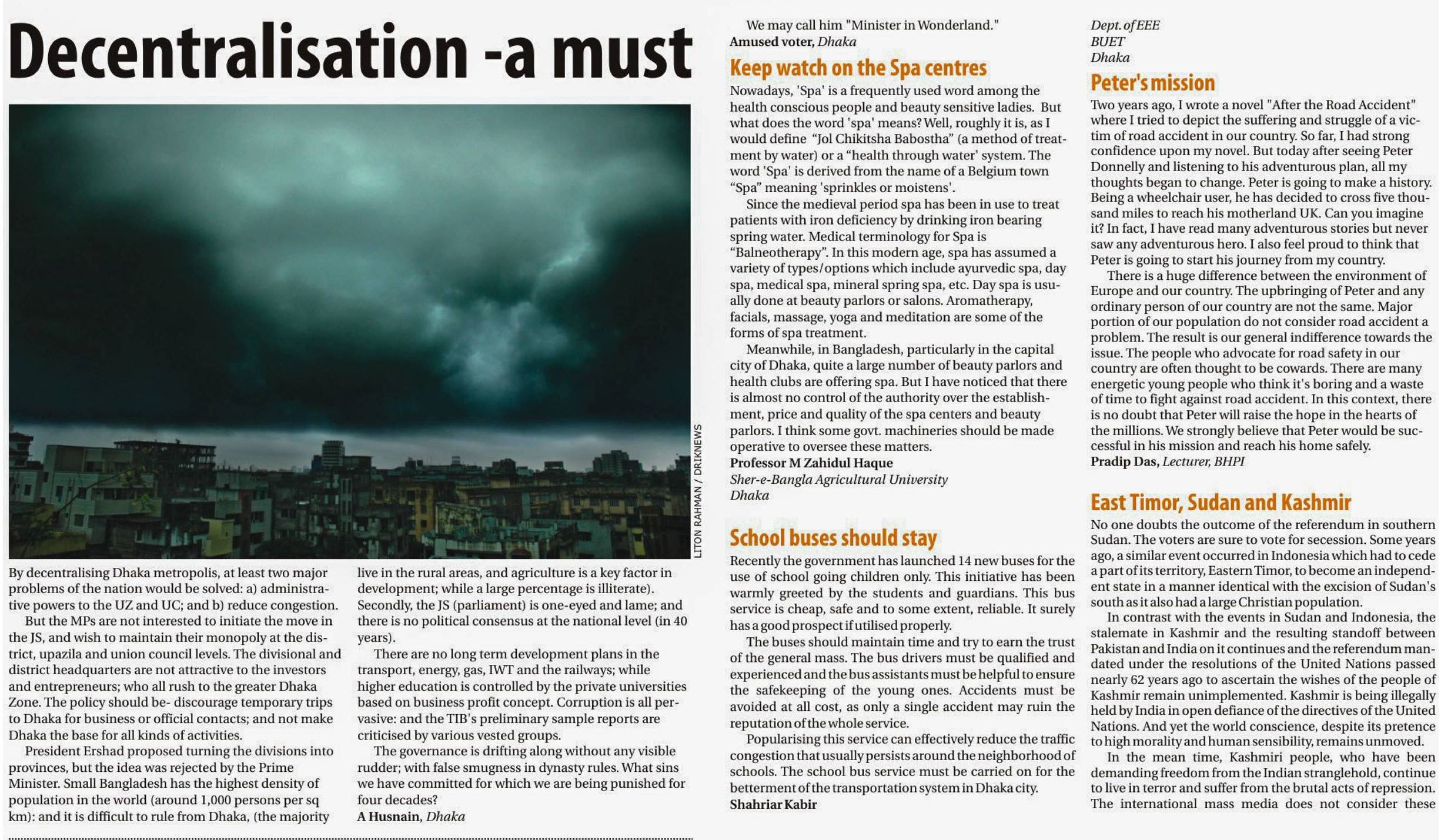 Decentralisation -a must

LITON RAHMAN / DRIKNEWS

By decentralising Dhaka metropolis, at least two major problems of the nation would be solved: a) administrative powers to the UZ and UC; and b) reduce congestion.

But the MPs are not interested to initiate the move in the JS, and wish to maintain their monopoly at the district, upazila and union council levels. The divisional and district headquarters are not attractive to the investors and entrepreneurs; who all rush to the greater Dhaka Zone. The policy should be- discourage temporary trips to Dhaka for business or official contacts; and not make Dhaka the base for all kinds of activities.

President Ershad proposed turning the divisions into provinces, but the idea was rejected by the Prime Minister. Small Bangladesh has the highest density of population in the world (around 1,000 persons per sq km): and it is difficult to rule from Dhaka, (the majority live in the rural areas, and agriculture is a key factor in development; while a large percentage is illiterate). Secondly, the JS (parliament) is one-eyed and lame; and there is no political consensus at the national level (in 40 years).

There are no long term development plans in the transport, energy, gas, IWT and the railways; while higher education is controlled by the private universities based on business profit concept. Corruption is all pervasive: and the TIB's preliminary sample reports are criticised by various vested groups.

The governance is drifting along without any visible rudder; with false smugness in dynasty rules. What sins we have committed for which we are being punished for four decades?
A Husnain, Dhaka

We may call him "Minister in Wonderland."
Amused voter, Dhaka

Keep watch on the Spa centres
Nowadays, 'Spa' is a frequently used word among the health conscious people and beauty sensitive ladies. But what does the word 'spa' means? Well, roughly it is, as I would define "Jol Chikitsha Babostha" (a method of treatment by water) or a "health through water' system. The word 'Spa' is derived from the name of a Belgium town "Spa" meaning 'sprinkles or moistens'.

Since the medieval period spa has been in use to treat patients with iron deficiency by drinking iron bearing spring water. Medical terminology for Spa is "Balneotherapy". In this modern age, spa has assumed a variety of types/options which include ayurvedic spa, day spa, medical spa, mineral spring spa, etc. Day spa is usually done at beauty parlors or salons. Aromatherapy, facials, massage, yoga and meditation are some of the forms of spa treatment.

Meanwhile, in Bangladesh, particularly in the capital city of Dhaka, quite a large number of beauty parlors and health clubs are offering spa. But I have noticed that there is almost no control of the authority over the establishment, price and quality of the spa centers and beauty parlors. I think some govt. machineries should be made operative to oversee these matters.
Professor M Zahidul Haque
Sher-e-Bangla Agricultural University
Dhaka

School buses should stay
Recently the government has launched 14 new buses for the use of school going children only. This initiative has been warmly greeted by the students and guardians. This bus service is cheap, safe and to some extent, reliable. It surely has a good prospect if utilised properly.

The buses should maintain time and try to earn the trust of the general mass. The bus drivers must be qualified and experienced and the bus assistants must be helpful to ensure the safekeeping of the young ones. Accidents must be avoided at all cost, as only a single accident may ruin the reputation of the whole service.

Popularising this service can effectively reduce the traffic congestion that usually persists around the neighborhood of schools. The school bus service must be carried on for the betterment of the transportation system in Dhaka city.
Shahriar Kabir

Dept. of EEE
BUET
Dhaka

Peter's mission
Two years ago, I wrote a novel "After the Road Accident" where I tried to depict the suffering and struggle of a victim of road accident in our country. So far, I had strong confidence upon my novel. But today after seeing Peter Donnelly and listening to his adventurous plan, all my thoughts began to change. Peter is going to make a history. Being a wheelchair user, he has decided to cross five thousand miles to reach his motherland UK. Can you imagine it? In fact, I have read many adventurous stories but never saw any adventurous hero. I also feel proud to think that Peter is going to start his journey from my country.

There is a huge difference between the environment of Europe and our country. The upbringing of Peter and any ordinary person of our country are not the same. Major portion of our population do not consider road accident a problem. The result is our general indifference towards the issue. The people who advocate for road safety in our country are often thought to be cowards. There are many energetic young people who think it's boring and a waste of time to fight against road accident. In this context, there is no doubt that Peter will raise the hope in the hearts of the millions. We strongly believe that Peter would be successful in his mission and reach his home safely.
Pradip Das, Lecturer, BHPI

East Timor, Sudan and Kashmir
No one doubts the outcome of the referendum in southern Sudan. The voters are sure to vote for secession. Some years ago, a similar event occurred in Indonesia which had to cede a part of its territory, Eastern Timor, to become an independent state in a manner identical with the excision of Sudan's south as it also had a large Christian population.

In contrast with the events in Sudan and Indonesia, the stalemate in Kashmir and the resulting standoff between Pakistan and India on it continues and the referendum mandated under the resolutions of the United Nations passed nearly 62 years ago to ascertain the wishes of the people of Kashmir remain unimplemented. Kashmir is being illegally held by India in open defiance of the directives of the United Nations. And yet the world conscience, despite its pretence to high morality and human sensibility, remains unmoved.

In the mean time, Kashmiri people, who have been demanding freedom from the Indian stranglehold, continue to live in terror and suffer from the brutal acts of repression. The international mass media does not consider these